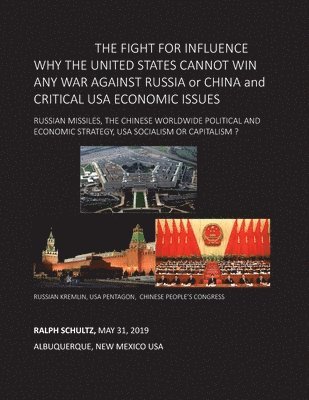 THE FIGHT FOR INFLUENCE
WHY THE UNITED STATES CANNOT WIN ANY WAR AGAINST RUSSIA or CHINA and CRITICAL USA ECONOMIC ISSUES

RUSSIAN MISSILES, THE CHINESE WORLDWIDE POLITICAL AND ECONOMIC STRATEGY, USA SOCIALISM OR CAPITALISM ?

RUSSIAN KREMLIN, USA PENTAGON, CHINESE PEOPLE'S CONGRESS

RALPH SCHULTZ, MAY 31, 2019

ALBUQUERQUE, NEW MEXICO USA